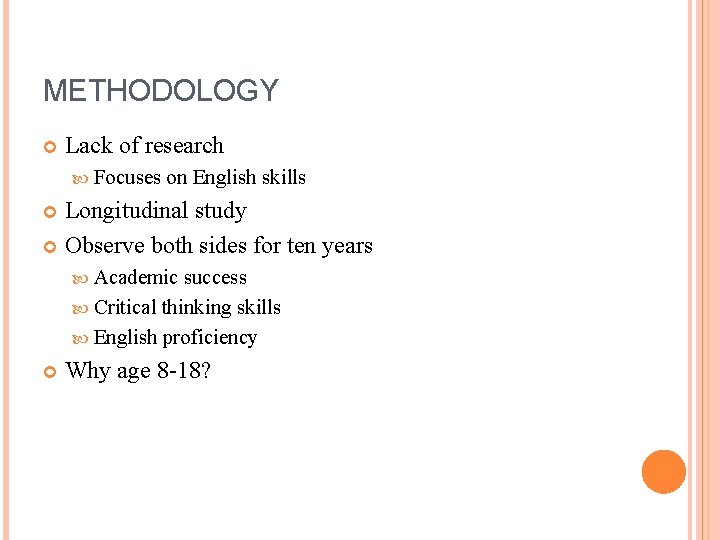 METHODOLOGY

Lack of research

Focuses on English skills

Longitudinal study

Observe both sides for ten years

Academic success

Critical thinking skills

English proficiency

Why age 8-18?